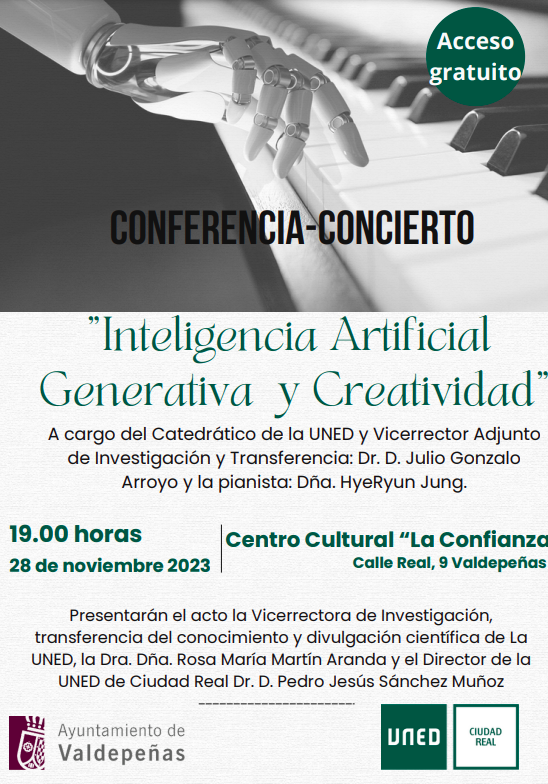 Acceso gratuito

CONFERENCIA-CONCIERTO

"Inteligencia Artificial Generativa y Creatividad"

A cargo del Catedrático de la UNED y Vicerrector Adjunto de Investigación y Transferencia: Dr. D. Julio Gonzalo Arroyo y la pianista: Dña. HyeRyun Jung.

19.00 horas
28 de noviembre 2023

Centro Cultural "La Confianza
Calle Real, 9 Valdepeñas

Presentarán el acto la Vicerrectora de Investigación, transferencia del conocimiento y divulgación científica de La UNED, la Dra. Dña. Rosa María Martín Aranda y el Director de la UNED de Ciudad Real Dr. D. Pedro Jesús Sánchez Muñoz

Ayuntamiento de Valdepeñas

UNED

CIUDAD REAL